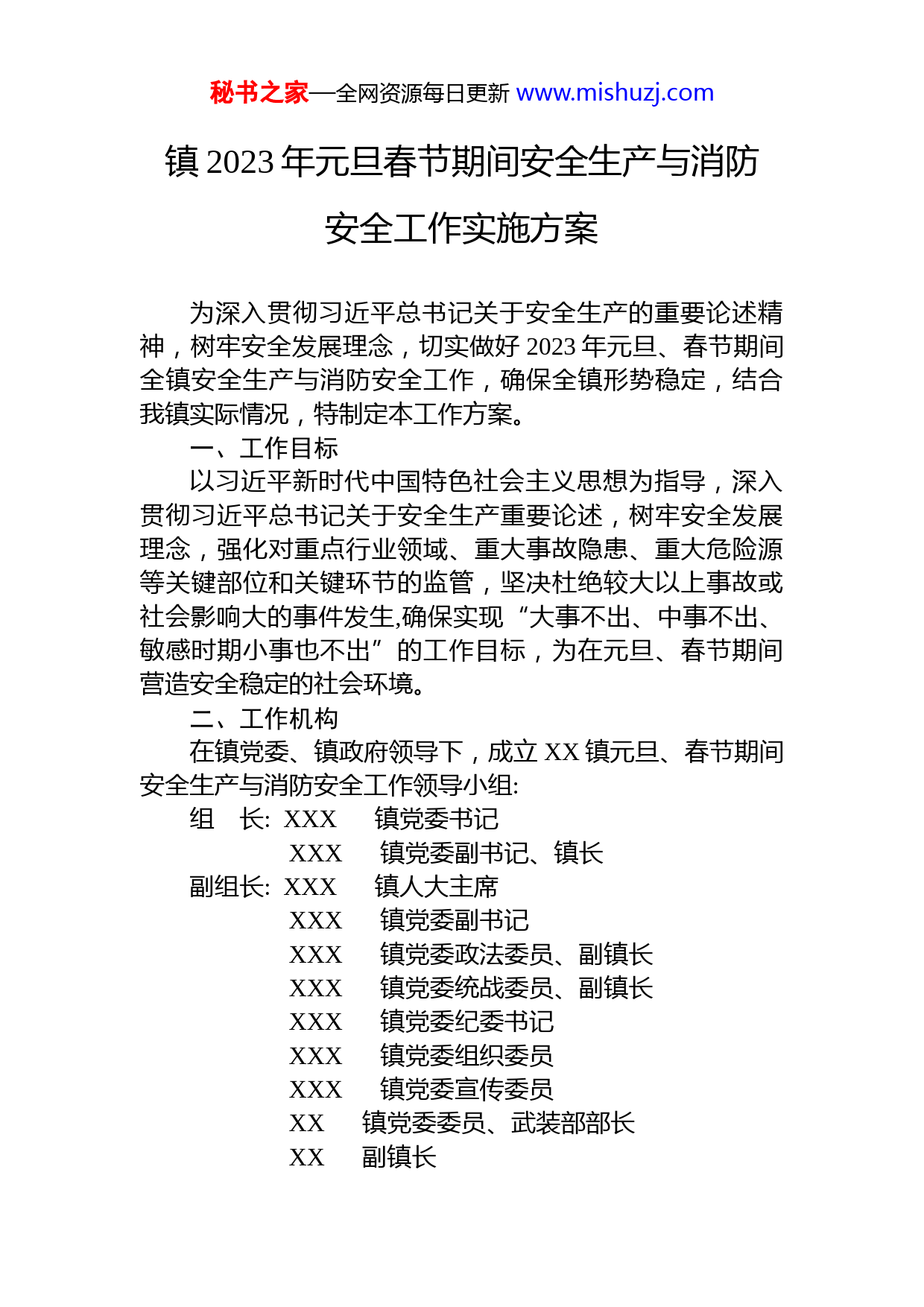 秘书之家—全网资源每日更新 www.mishuzj.com

镇 2023 年元旦春节期间安全生产与消防安全工作实施方案

为深入贯彻习近平总书记关于安全生产的重要论述精神，树牢安全发展理念，切实做好 2023 年元旦、春节期间全镇安全生产与消防安全工作，确保全镇形势稳定，结合我镇实际情况，特制定本工作方案。

一、工作目标

以习近平新时代中国特色社会主义思想为指导，深入贯彻习近平总书记关于安全生产重要论述，树牢安全发展理念，强化对重点行业领域、重大事故隐患、重大危险源等关键部位和关键环节的监管，坚决杜绝较大以上事故或社会影响大的事件发生,确保实现“大事不出、中事不出、敏感时期小事也不出”的工作目标，为在元旦、春节期间营造安全稳定的社会环境。

二、工作机构

在镇党委、镇政府领导下，成立 XX 镇元旦、春节期间安全生产与消防安全工作领导小组:

组　长: XXX　镇党委书记
XXX　镇党委副书记、镇长
副组长: XXX　镇人大主席
XXX　镇党委副书记
XXX　镇党委政法委员、副镇长
XXX　镇党委统战委员、副镇长
XXX　镇党委纪委书记
XXX　镇党委组织委员
XXX　镇党委宣传委员
XX　镇党委委员、武装部部长
XX　副镇长